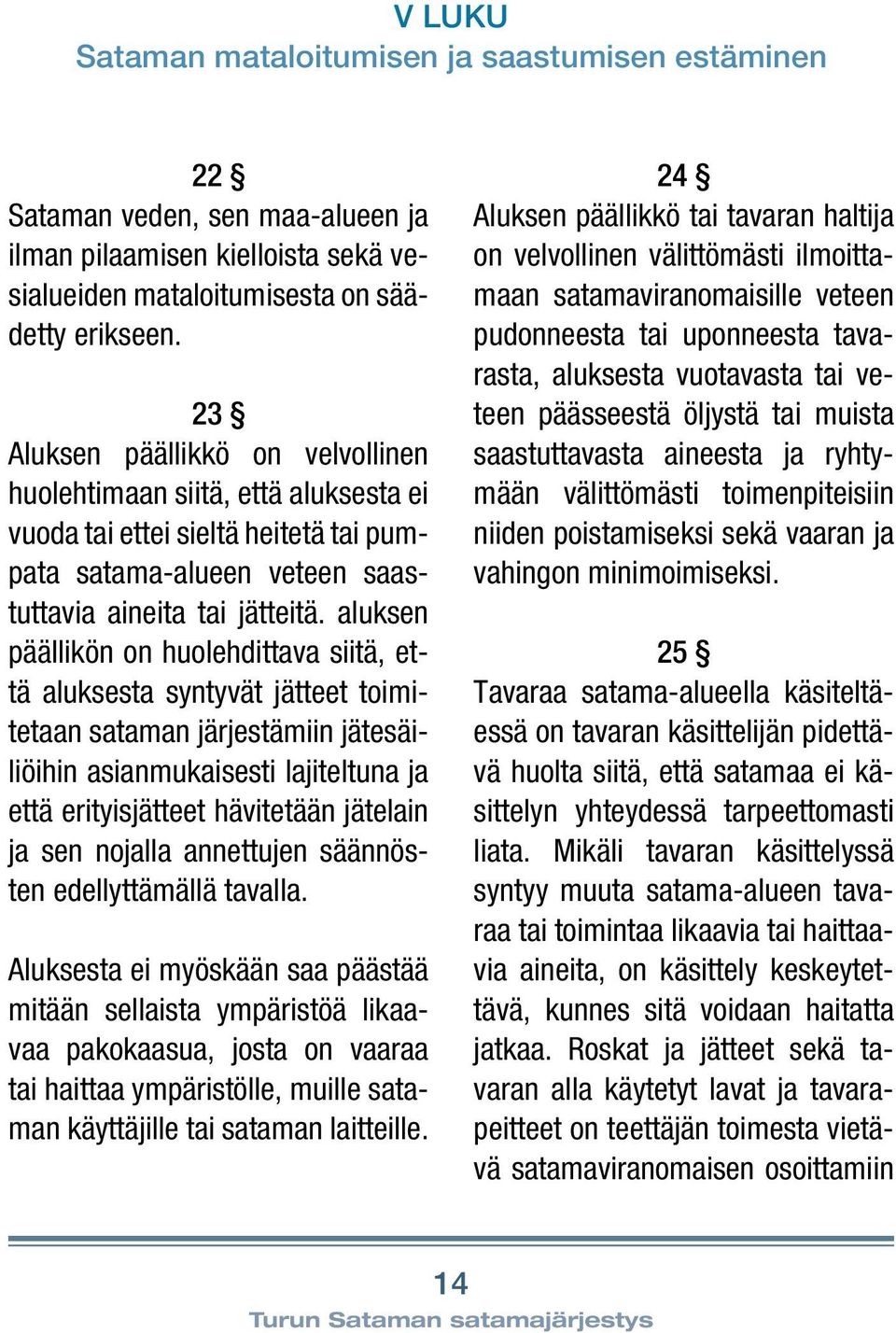 V LUKU
Sataman mataloitumisen ja saastumisen estäminen

22 §
Sataman veden, sen maa-alueen ja ilman pilaamisen kielloista sekä vesialueiden mataloitumisesta on säädetty erikseen.

23 §
Aluksen päällikkö on velvollinen huolehtimaan siitä, että aluksesta ei vuoda tai ettei sieltä heitetä tai pumpata satama-alueen veteen saastuttavia aineita tai jätteitä. aluksen päällikön on huolehdittava siitä, että aluksesta syntyvät jätteet toimitetaan sataman järjestämiin jätesäiliöihin asianmukaisesti lajiteltuna ja että erityisjätteet hävitetään jätelain ja sen nojalla annettujen säännösten edellyttämällä tavalla.

Aluksesta ei myöskään saa päästää mitään sellaista ympäristöä likaavaa pakokaasua, josta on vaaraa tai haittaa ympäristölle, muille sataman käyttäjille tai sataman laitteille.

24 §
Aluksen päällikkö tai tavaran haltija on velvollinen välittömästi ilmoittamaan satamaviranomaisille veteen pudonneesta tai uponneesta tavarasta, aluksesta vuotavasta tai veteen päässeestä öljystä tai muista saastuttavasta aineesta ja ryhtymään välittömästi toimenpiteisiin niiden poistamiseksi sekä vaaran ja vahingon minimoimiseksi.

25 §
Tavaraa satama-alueella käsiteltäessä on tavaran käsittelijän pidettävä huolta siitä, että satamaa ei käsittelyn yhteydessä tarpeettomasti liata. Mikäli tavaran käsittelyssä syntyy muuta satama-alueen tavaraa tai toimintaa likaavia tai haittaavia aineita, on käsittely keskeytettävä, kunnes sitä voidaan haitatta jatkaa. Roskat ja jätteet sekä tavaran alla käytetyt lavat ja tavarapeitteet on teettäjän toimesta vietävä satamaviranomaisen osoittamiin

14
Turun Sataman satamajärjestys